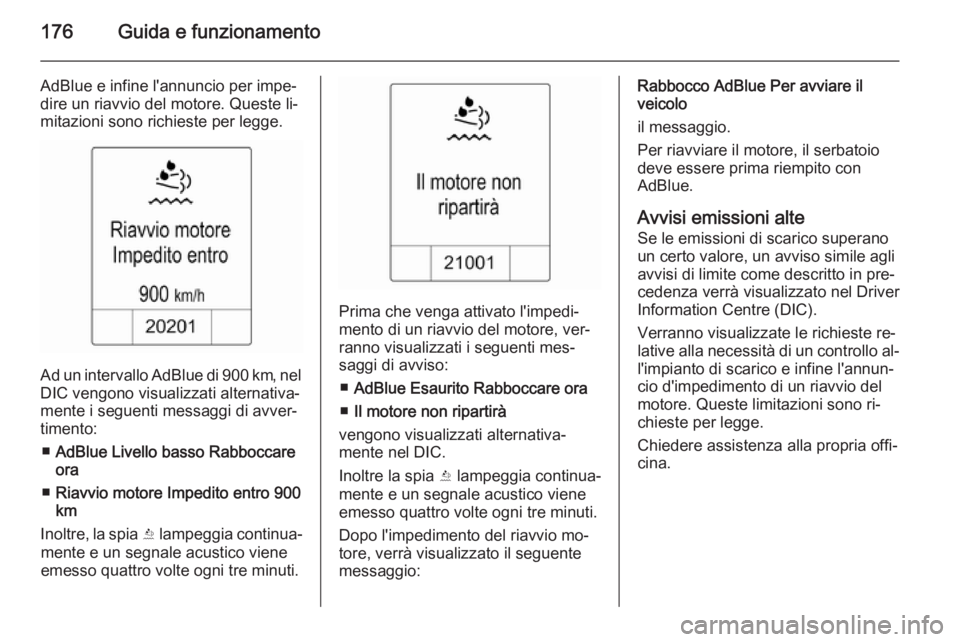 176 Guida e funzionamento

AdBlue e infine l'annuncio per impedire un riavvio del motore. Queste limitazioni sono richieste per legge.

Riavvio motore Impedito entro

900 km/h

20201

Ad un intervallo AdBlue di 900 km, nel DIC vengono visualizzati alternativamente i seguenti messaggi di avvertimento:

■ AdBlue Livello basso Rabboccare ora

■ Riavvio motore Impedito entro 900 km

Inoltre, la spia lampeggia continuamente e un segnale acustico viene emesso quattro volte ogni tre minuti.

Il motore non ripartirà

21001

Prima che venga attivato l'impedimento di un riavvio del motore, verranno visualizzati i seguenti messaggi di avviso:

■ AdBlue Esaurito Rabboccare ora

■ Il motore non ripartirà

vengono visualizzati alternativamente nel DIC.

Inoltre la spia lampeggia continuamente e un segnale acustico viene emesso quattro volte ogni tre minuti.

Dopo l'impedimento del riavvio motore, verrà visualizzato il seguente messaggio:

Rabbocco AdBlue Per avviare il veicolo

il messaggio.

Per riavviare il motore, il serbatoio deve essere prima riempito con AdBlue.

Avvisi emissioni alte
Se le emissioni di scarico superano un certo valore, un avviso simile agli avvisi di limite come descritto in precedenza verrà visualizzato nel Driver Information Centre (DIC).

Verranno visualizzate le richieste relative alla necessità di un controllo all'impianto di scarico e infine l'annuncio d'impedimento di un riavvio del motore. Queste limitazioni sono richieste per legge.

Chiedere assistenza alla propria officina.

carmanualsonline.info